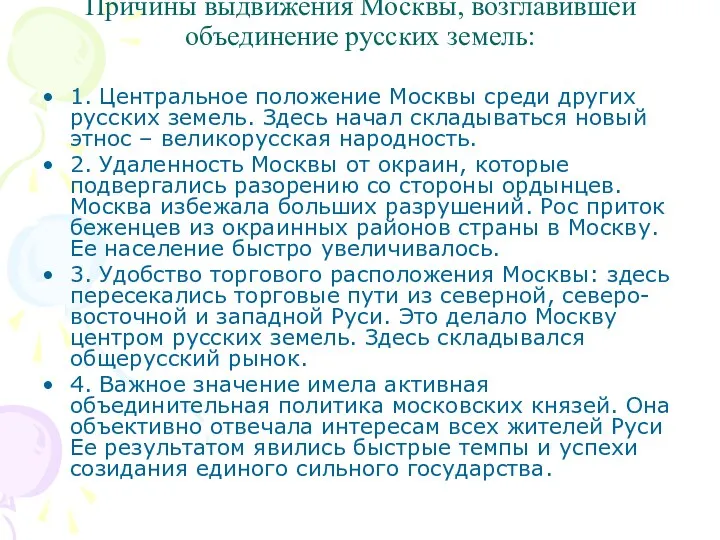 Причины выдвижения Москвы, возглавившей объединение русских земель:

• 1. Центральное положение Москвы среди других русских земель. Здесь начал складываться новый этнос – великорусская народность.
• 2. Удаленность Москвы от окраин, которые подвергались разорению со стороны ордынцев. Москва избежала больших разрушений. Рос приток беженцев из окраинных районов страны в Москву. Ее население быстро увеличивалось.
• 3. Удобство торгового расположения Москвы: здесь пересекались торговые пути из северной, северо-восточной и западной Руси. Это делало Москву центром русских земель. Здесь складывался общерусский рынок.
• 4. Важное значение имела активная объединительная политика московских князей. Она объективно отвечала интересам всех жителей Руси Ее результатом явились быстрые темпы и успехи созидания единого сильного государства.